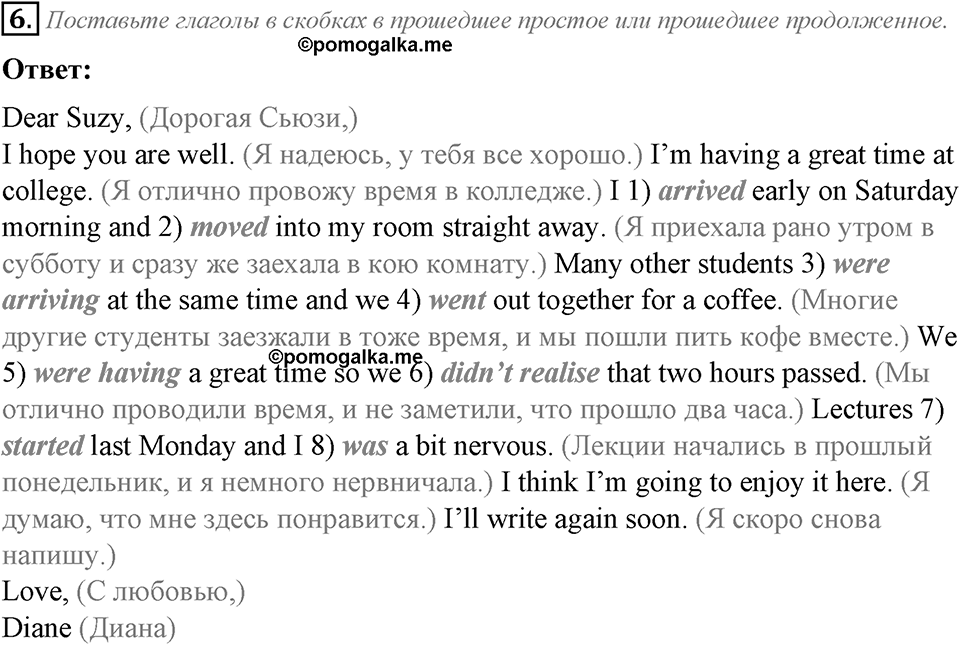 6. Поставьте глаголы в скобках в прошедшее простое или прошедшее продолженное.
©pomogalka.me
Ответ:

Dear Suzy, (Дорогая Сьюзи,)
I hope you are well. (Я надеюсь, у тебя все хорошо.) I'm having a great time at college. (Я отлично провожу время в колледже.) I 1) arrived early on Saturday morning and 2) moved into my room straight away. (Я приехала рано утром в субботу и сразу же заехала в кою комнату.) Many other students 3) were arriving at the same time and we 4) went out together for a coffee. (Многие другие студенты заезжали в тоже время, и мы пошли пить кофе вместе.) We 5) were having a great time so we 6) didn't realise that two hours passed. (Мы отлично проводили время, и не заметили, что прошло два часа.) Lectures 7) started last Monday and I 8) was a bit nervous. (Лекции начались в прошлый понедельник, и я немного нервничала.) I think I'm going to enjoy it here. (Я думаю, что мне здесь понравится.) I'll write again soon. (Я скоро снова напишу.)
©pomogalka.me
Love, (С любовью,)
Diane (Диана)